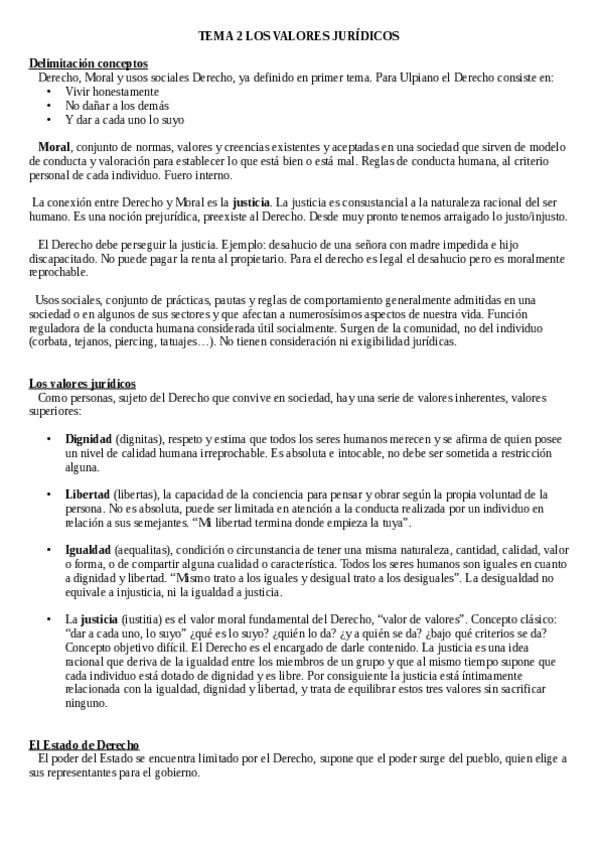 TEMA 2 LOS VALORES JURÍDICOS

Delimitación conceptos
Derecho, Moral y usos sociales Derecho, ya definido en primer tema. Para Ulpiano el Derecho consiste en:
• Vivir honestamente
• No dañar a los demás
• Y dar a cada uno lo suyo

Moral, conjunto de normas, valores y creencias existentes y aceptadas en una sociedad que sirven de modelo de conducta y valoración para establecer lo que está bien o está mal. Reglas de conducta humana, al criterio personal de cada individuo. Fuero interno.

La conexión entre Derecho y Moral es la justicia. La justicia es consustancial a la naturaleza racional del ser humano. Es una noción prejurídica, preexiste al Derecho. Desde muy pronto tenemos arraigado lo justo/injusto.

El Derecho debe perseguir la justicia. Ejemplo: desahucio de una señora con madre impedida e hijo discapacitado. No puede pagar la renta al propietario. Para el derecho es legal el desahucio pero es moralmente reprochable.

Usos sociales, conjunto de prácticas, pautas y reglas de comportamiento generalmente admitidas en una sociedad o en algunos de sus sectores y que afectan a numerosísimos aspectos de nuestra vida. Función reguladora de la conducta humana considerada útil socialmente. Surgen de la comunidad, no del individuo (corbata, tejanos, piercing, tatuajes…). No tienen consideración ni exigibilidad jurídicas.

Los valores jurídicos
Como personas, sujeto del Derecho que convive en sociedad, hay una serie de valores inherentes, valores superiores:

• Dignidad (dignitas), respeto y estima que todos los seres humanos merecen y se afirma de quien posee un nivel de calidad humana irreprochable. Es absoluta e intocable, no debe ser sometida a restricción alguna.

• Libertad (libertas), la capacidad de la conciencia para pensar y obrar según la propia voluntad de la persona. No es absoluta, puede ser limitada en atención a la conducta realizada por un individuo en relación a sus semejantes. “Mi libertad termina donde empieza la tuya”.

• Igualdad (aequalitas), condición o circunstancia de tener una misma naturaleza, cantidad, calidad, valor o forma, o de compartir alguna cualidad o característica. Todos los seres humanos son iguales en cuanto a dignidad y libertad. “Mismo trato a los iguales y desigual trato a los desiguales”. La desigualdad no equivale a injusticia, ni la igualdad a justicia.

• La justicia (iustitia) es el valor moral fundamental del Derecho, “valor de valores”. Concepto clásico: “dar a cada uno, lo suyo” ¿qué es lo suyo? ¿quién lo da? ¿y a quién se da? ¿bajo qué criterios se da? Concepto objetivo difícil. El Derecho es el encargado de darle contenido. La justicia es una idea racional que deriva de la igualdad entre los miembros de un grupo y que al mismo tiempo supone que cada individuo está dotado de dignidad y es libre. Por consiguiente la justicia está íntimamente relacionada con la igualdad, dignidad y libertad, y trata de equilibrar estos tres valores sin sacrificar ninguno.

El Estado de Derecho
El poder del Estado se encuentra limitado por el Derecho, supone que el poder surge del pueblo, quien elige a sus representantes para el gobierno.